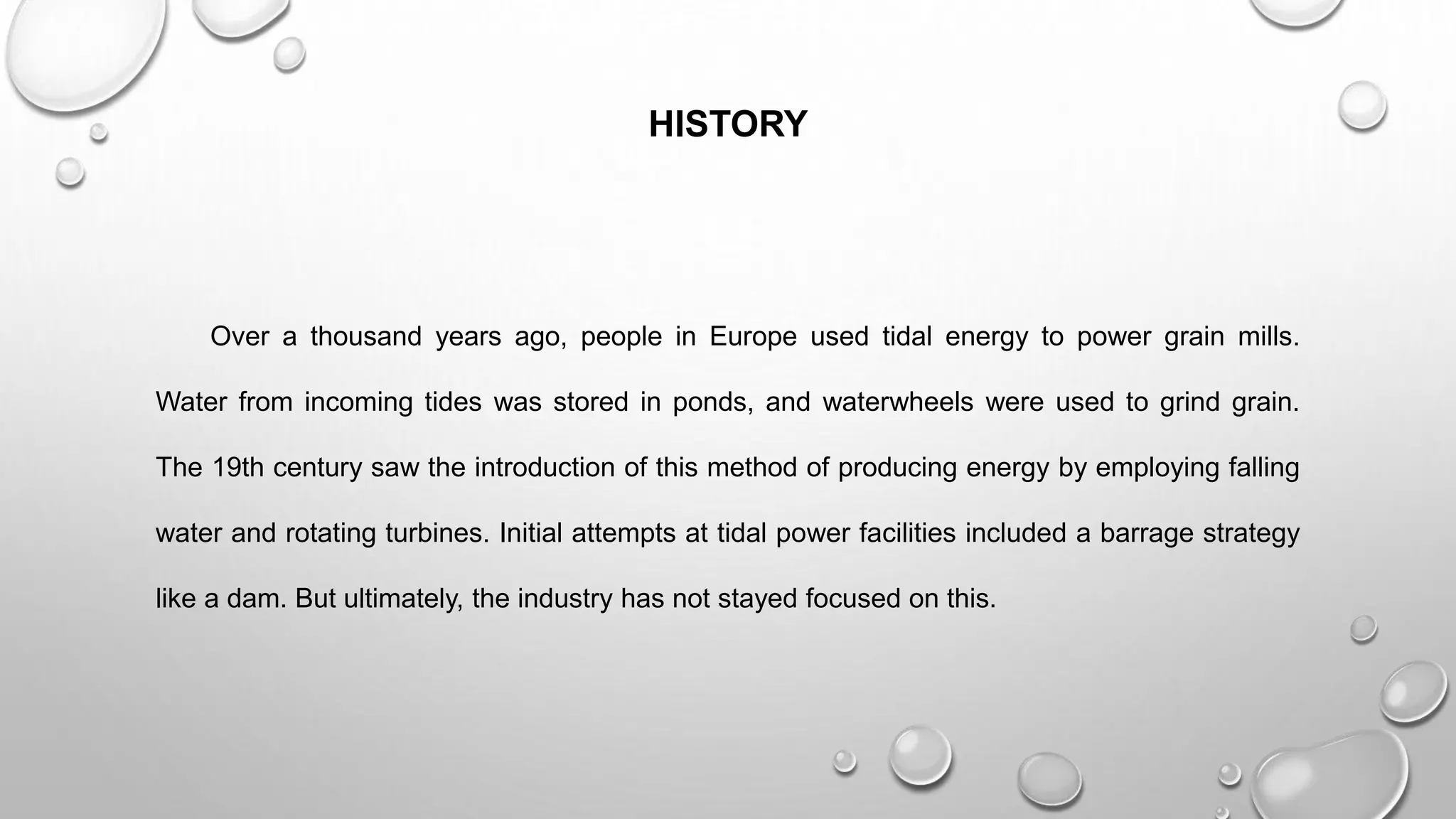 HISTORY

Over a thousand years ago, people in Europe used tidal energy to power grain mills. Water from incoming tides was stored in ponds, and waterwheels were used to grind grain. The 19th century saw the introduction of this method of producing energy by employing falling water and rotating turbines. Initial attempts at tidal power facilities included a barrage strategy like a dam. But ultimately, the industry has not stayed focused on this.